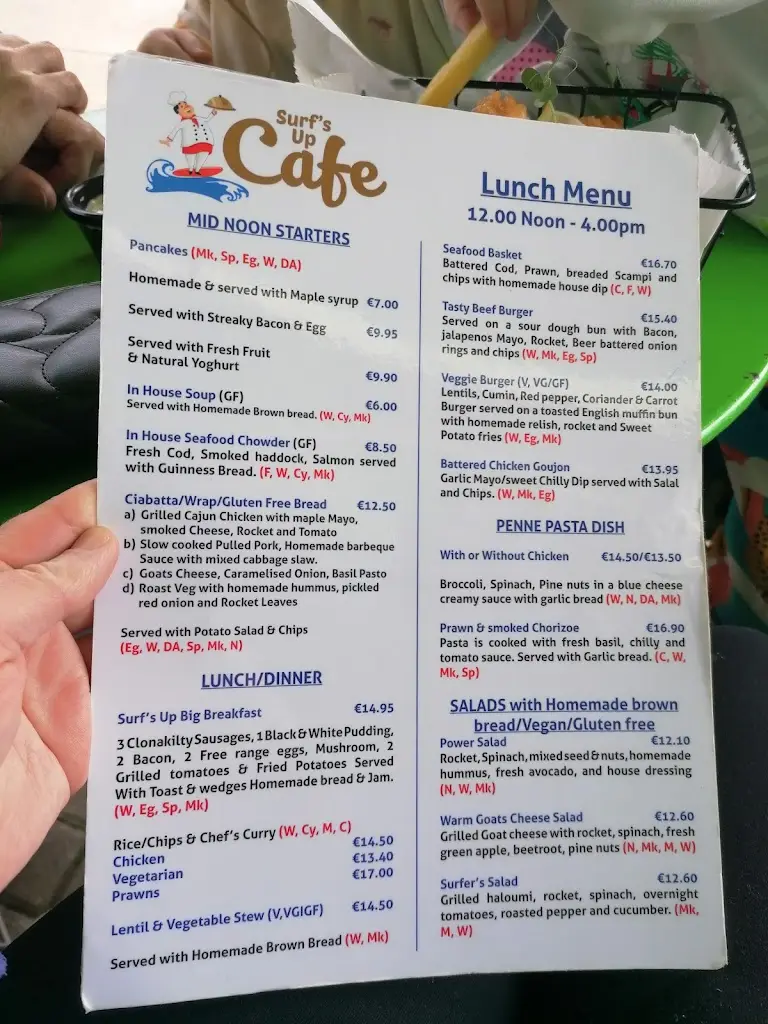 Surf's Up Cafe

MID NOON STARTERS

Pancakes (Mk, Sp, Eg, W, DA)

Homemade & served with Maple syrup €7.00

Served with Streaky Bacon & Egg €9.95

Served with Fresh Fruit & Natural Yoghurt €9.90

In House Soup (GF) €6.00
Served with Homemade Brown bread. (W, Cy, Mk)

In House Seafood Chowder (GF) €8.50
Fresh Cod, Smoked haddock, Salmon served with Guinness Bread. (F, W, Cy, Mk)

Ciabatta/Wrap/Gluten Free Bread €12.50
a) Grilled Cajun Chicken with maple Mayo, smoked Cheese, Rocket and Tomato
b) Slow cooked Pulled Pork, Homemade barbeque Sauce with mixed cabbage slaw.
c) Goats Cheese, Caramelised Onion, Basil Pasto
d) Roast Veg with homemade hummus, pickled red onion and Rocket Leaves

Served with Potato Salad & Chips (Eg, W, DA, Sp, Mk, N)

LUNCH/DINNER

Surf's Up Big Breakfast €14.95

3 Clonakilty Sausages, 1 Black & White Pudding, 2 Bacon, 2 Free range eggs, Mushroom, 2 Grilled tomatoes & Fried Potatoes Served With Toast & wedges Homemade bread & Jam. (W, Eg, Sp, Mk)

Rice/Chips & Chef's Curry (W, Cy, M, C)
Chicken €14.50
Vegetarian €13.40
Prawns €17.00

Lentil & Vegetable Stew (V,VGIGF) €14.50

Served with Homemade Brown Bread (W, Mk)

Lunch Menu
12.00 Noon - 4.00pm

Seafood Basket €16.70
Battered Cod, Prawn, breaded Scampi and chips with homemade house dip (C, F, W)

Tasty Beef Burger €15.40
Served on a sour dough bun with Bacon, jalapenos Mayo, Rocket, Beer battered onion rings and chips (W, Mk, Eg, Sp)

Veggie Burger (V, VG/GF) €14.00
Lentils, Cumin, Red pepper, Coriander & Carrot Burger served on a toasted English muffin bun with homemade relish, rocket and Sweet Potato fries (W, Eg, Mk)

Battered Chicken Goujon €13.95
Garlic Mayo/sweet Chilly Dip served with Salal and Chips. (W, Mk, Eg)

PENNE PASTA DISH

With or Without Chicken €14.50/€13.50

Broccoli, Spinach, Pine nuts in a blue cheese creamy sauce with garlic bread (W, N, DA, Mk)

Prawn & smoked Chorizoe €16.90
Pasta is cooked with fresh basil, chilly and tomato sauce. Served with Garlic bread. (C, W, Mk, Sp)

SALADS with Homemade brown bread/Vegan/Gluten free

Power Salad €12.10
Rocket, Spinach, mixed seed & nuts, homemade hummus, fresh avocado, and house dressing (N, W, Mk)

Warm Goats Cheese Salad €12.60
Grilled Goat cheese with rocket, spinach, fresh green apple, beetroot, pine nuts (N, Mk, M, W)

Surfer's Salad €12.60
Grilled haloumi, rocket, spinach, overnight tomatoes, roasted pepper and cucumber. (Mk, M, W)